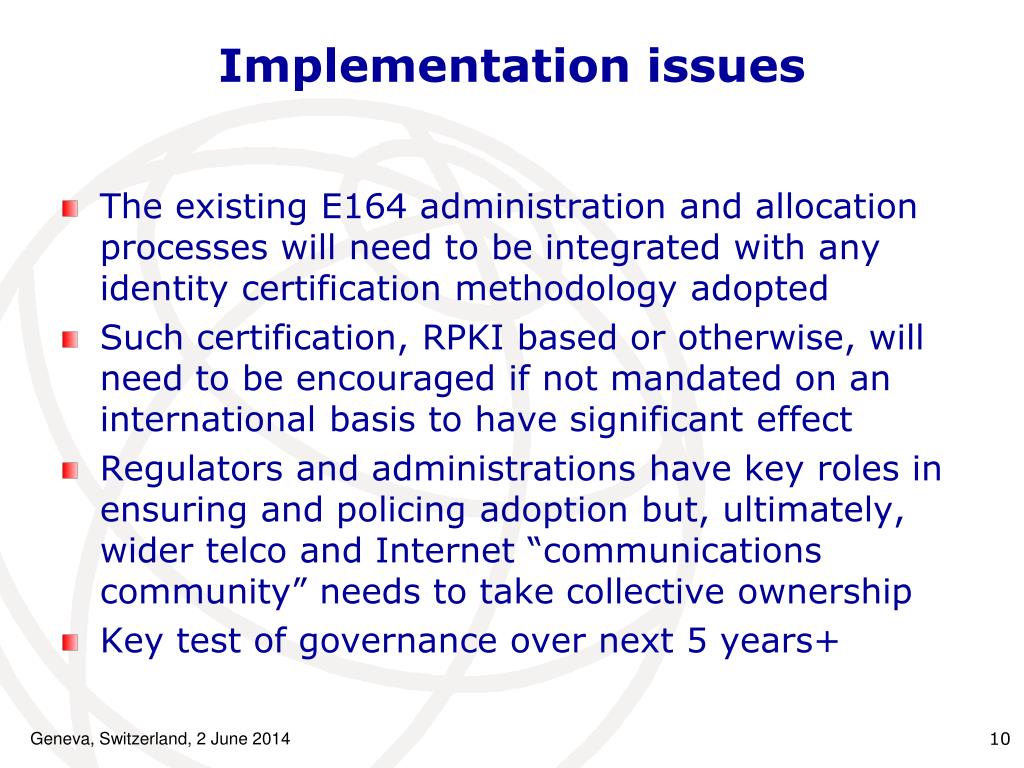 Implementation issues

The existing E164 administration and allocation processes will need to be integrated with any identity certification methodology adopted

Such certification, RPKI based or otherwise, will need to be encouraged if not mandated on an international basis to have significant effect

Regulators and administrations have key roles in ensuring and policing adoption but, ultimately, wider telco and Internet “communications community” needs to take collective ownership

Key test of governance over next 5 years+

Geneva, Switzerland, 2 June 2014

10